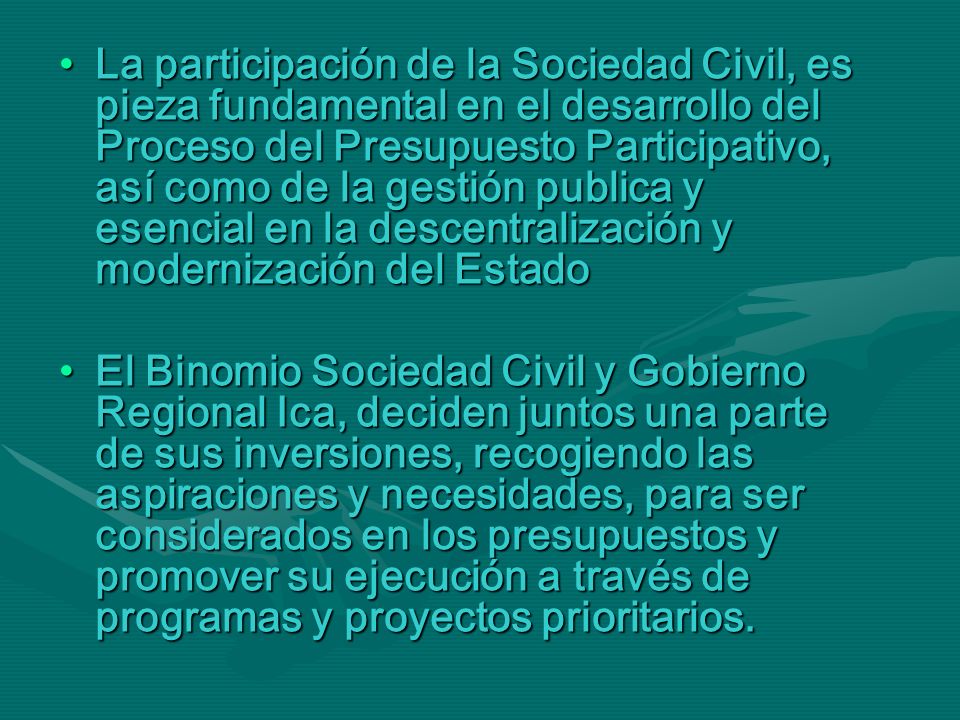 • La participación de la Sociedad Civil, es pieza fundamental en el desarrollo del Proceso del Presupuesto Participativo, así como de la gestión publica y esencial en la descentralización y modernización del Estado

• El Binomio Sociedad Civil y Gobierno Regional Ica, deciden juntos una parte de sus inversiones, recogiendo las aspiraciones y necesidades, para ser considerados en los presupuestos y promover su ejecución a través de programas y proyectos prioritarios.